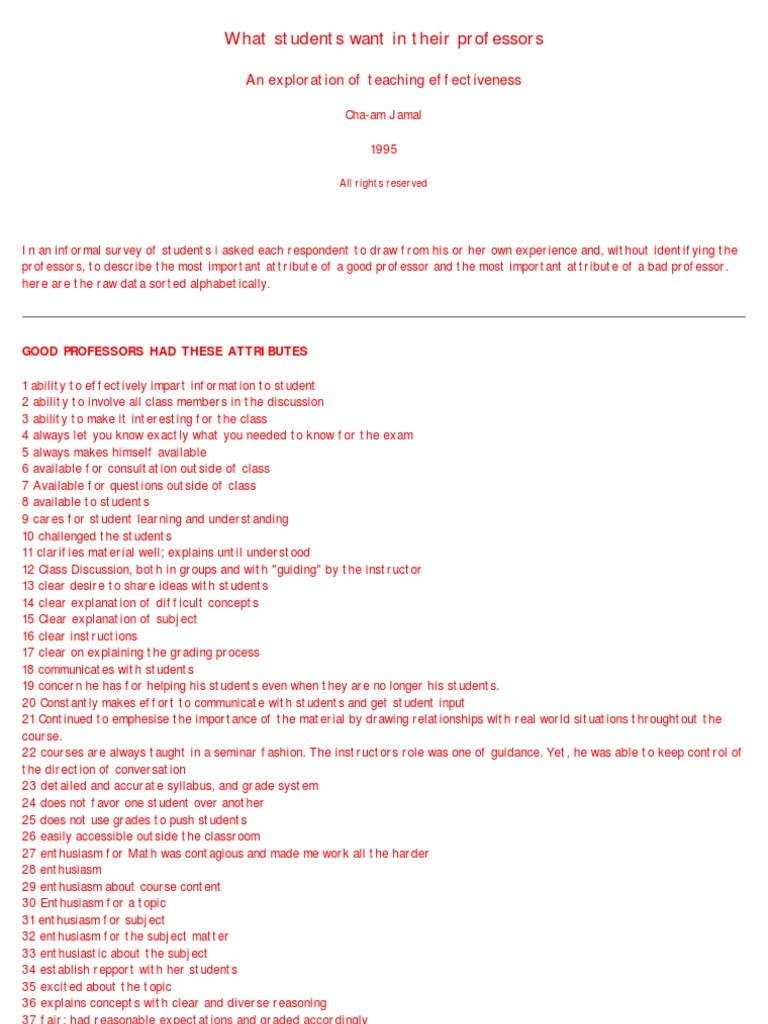 What students want in their professors

An exploration of teaching effectiveness

Cha-am Jamal

1995

All rights reserved

In an informal survey of students i asked each respondent to draw from his or her own experience and, without identifying the professors, to describe the most important attribute of a good professor and the most important attribute of a bad professor. here are the raw data sorted alphabetically.

GOOD PROFESSORS HAD THESE ATTRIBUTES

1 ability to effectively impart information to student
2 ability to involve all class members in the discussion
3 ability to make it interesting for the class
4 always let you know exactly what you needed to know for the exam
5 always makes himself available
6 available for consultation outside of class
7 Available for questions outside of class
8 available to students
9 cares for student learning and understanding
10 challenged the students
11 clarifies material well; explains until understood
12 Class Discussion, both in groups and with "guiding" by the instructor
13 clear desire to share ideas with students
14 clear explanation of difficult concepts
15 Clear explanation of subject
16 clear instructions
17 clear on explaining the grading process
18 communicates with students
19 concern he has for helping his students even when they are no longer his students.
20 Constantly makes effort to communicate with students and get student input
21 Continued to emphesise the importance of the material by drawing relationships with real world situations throughtout the course.
22 courses are always taught in a seminar fashion. The instructors role was one of guidance. Yet, he was able to keep control of the direction of conversation
23 detailed and accurate syllabus, and grade system
24 does not favor one student over another
25 does not use grades to push students
26 easily accessible outside the classroom
27 enthusiasm for Math was contagious and made me work all the harder
28 enthusiasm
29 enthusiasm about course content
30 Enthusiasm for a topic
31 enthusiasm for subject
32 enthusiasm for the subject matter
33 enthusiastic about the subject
34 establish repport with her students
35 excited about the topic
36 explains concepts with clear and diverse reasoning
37 fair; had reasonable expectations and graded accordingly